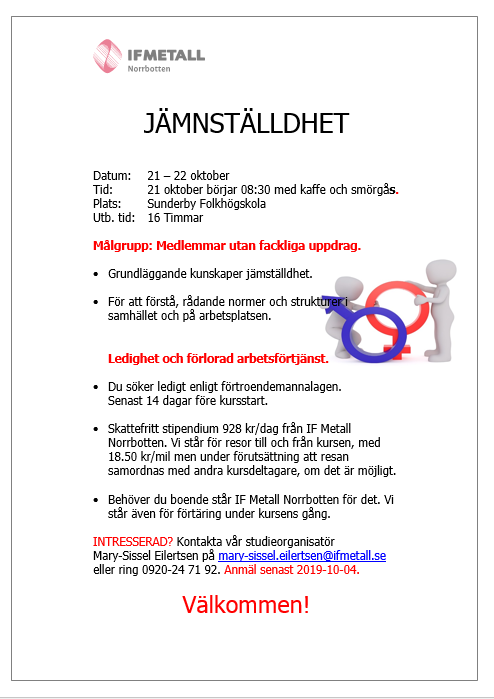 IFMETALL
Norrbotten

JÄMNSTÄLLDHET

Datum: 21 – 22 oktober
Tid: 21 oktober börjar 08:30 med kaffe och smörgås.
Plats: Sunderby Folkhögskola
Utb. tid: 16 Timmar

Målgrupp: Medlemmar utan fackliga uppdrag.

• Grundläggande kunskaper jämställdhet.

• För att förstå, rådande normer och strukturer i samhället och på arbetsplatsen.

Ledighet och förlorad arbetsförtjänst.

• Du söker ledigt enligt förtroendemannalagen. Senast 14 dagar före kursstart.

• Skattefritt stipendium 928 kr/dag från IF Metall Norrbotten. Vi står för resor till och från kursen, med 18.50 kr/mil men under förutsättning att resan samordnas med andra kursdeltagare, om det är möjligt.

• Behöver du boende står IF Metall Norrbotten för det. Vi står även för förtäring under kursens gång.

INTRESSERAD? Kontakta vår studieorganisatör Mary-Sissel Eilertsen på mary-sissel.eilertsen@ifmetall.se eller ring 0920-24 71 92. Anmäl senast 2019-10-04.

Välkommen!